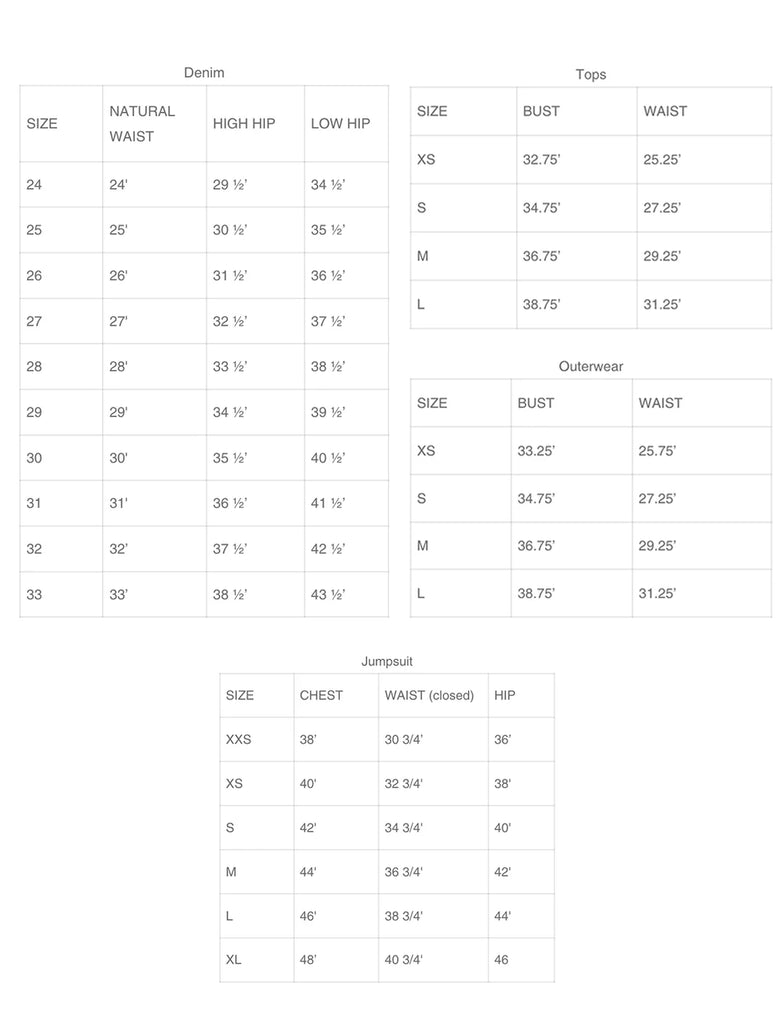 Denim

| SIZE | NATURAL WAIST | HIGH HIP | LOW HIP |
|---|---|---|---|
| 24 | 24' | 29 ½' | 34 ½' |
| 25 | 25' | 30 ½' | 35 ½' |
| 26 | 26' | 31 ½' | 36 ½' |
| 27 | 27' | 32 ½' | 37 ½' |
| 28 | 28' | 33 ½' | 38 ½' |
| 29 | 29' | 34 ½' | 39 ½' |
| 30 | 30' | 35 ½' | 40 ½' |
| 31 | 31' | 36 ½' | 41 ½' |
| 32 | 32' | 37 ½' | 42 ½' |
| 33 | 33' | 38 ½' | 43 ½' |

Tops

| SIZE | BUST | WAIST |
|---|---|---|
| XS | 32.75' | 25.25' |
| S | 34.75' | 27.25' |
| M | 36.75' | 29.25' |
| L | 38.75' | 31.25' |

Outerwear

| SIZE | BUST | WAIST |
|---|---|---|
| XS | 33.25' | 25.75' |
| S | 34.75' | 27.25' |
| M | 36.75' | 29.25' |
| L | 38.75' | 31.25' |

Jumpsuit

| SIZE | CHEST | WAIST (closed) | HIP |
|---|---|---|---|
| XXS | 38' | 30 3/4' | 36' |
| XS | 40' | 32 3/4' | 38' |
| S | 42' | 34 3/4' | 40' |
| M | 44' | 36 3/4' | 42' |
| L | 46' | 38 3/4' | 44' |
| XL | 48' | 40 3/4' | 46 |